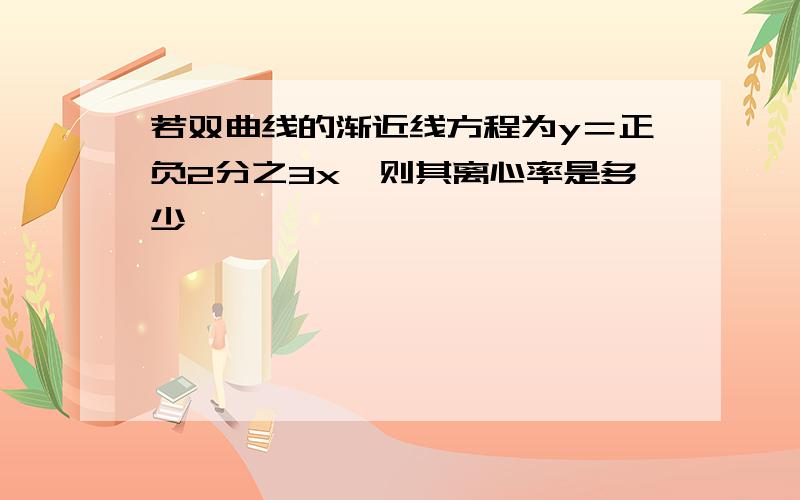 若双曲线的渐近线方程为y=正负2分之3x，则其离心率是多少